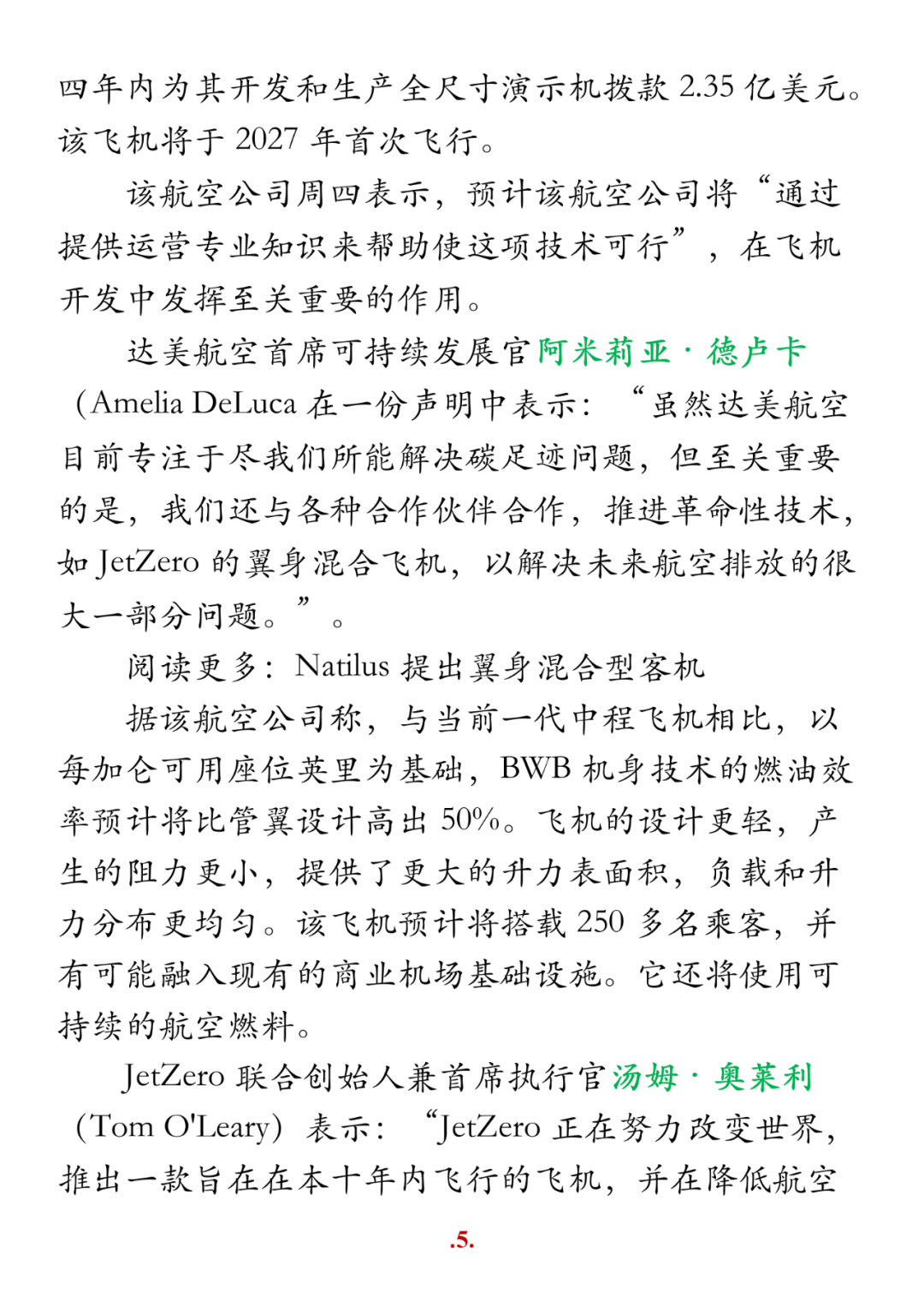 四年内为其开发和生产全尺寸演示机拨款2.35亿美元。该飞机将于2027年首次飞行。

该航空公司周四表示，预计该航空公司将“通过提供运营专业知识来帮助使这项技术可行”，在飞机开发中发挥至关重要的作用。

达美航空首席可持续发展官阿米莉亚·德卢卡（Amelia DeLuca在一份声明中表示：“虽然达美航空目前专注于尽我们所能解决碳足迹问题，但至关重要的是，我们还与各种合作伙伴合作，推进革命性技术，如JetZero的翼身混合飞机，以解决未来航空排放的很大一部分问题。”。

阅读更多：Natilus提出翼身混合型客机

据该航空公司称，与当前一代中程飞机相比，以每加仑可用座位英里为基础，BWB机身技术的燃油效率预计将比管翼设计高出50%。飞机的设计更轻，产生的阻力更小，提供了更大的升力表面积，负载和升力分布更均匀。该飞机预计将搭载250多名乘客，并有可能融入现有的商业机场基础设施。它还将使用可持续的航空燃料。

JetZero联合创始人兼首席执行官汤姆·奥莱利（Tom O'Leary）表示：“JetZero正在努力改变世界，推出一款旨在在本十年内飞行的飞机，并在降低航空

.5.